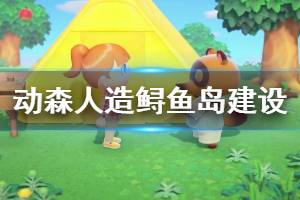 动森人造鲟鱼岛建设